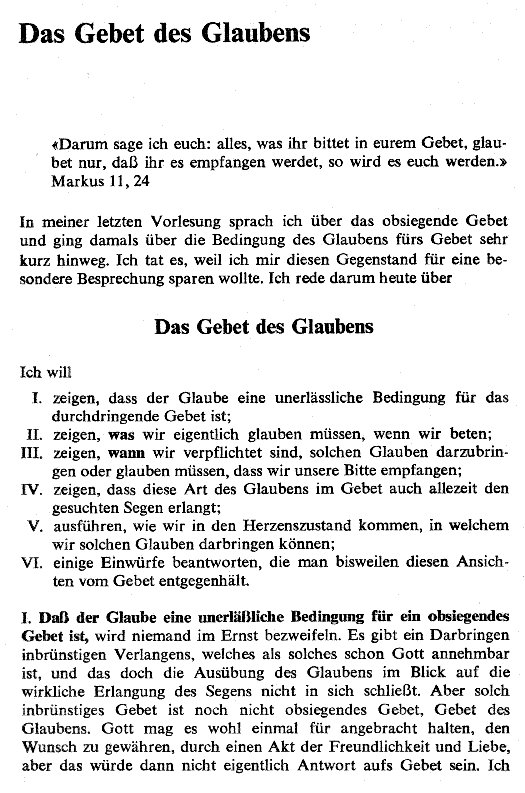 Das Gebet des Glaubens

«Darum sage ich euch: alles, was ihr bittet in eurem Gebet, glaubet nur, daß ihr es empfangen werdet, so wird es euch werden.» Markus 11, 24

In meiner letzten Vorlesung sprach ich über das obsiegende Gebet und ging damals über die Bedingung des Glaubens fürs Gebet sehr kurz hinweg. Ich tat es, weil ich mir diesen Gegenstand für eine besondere Besprechung sparen wollte. Ich rede darum heute über

Das Gebet des Glaubens

Ich will

I. zeigen, dass der Glaube eine unerlässliche Bedingung für das durchdringende Gebet ist;
II. zeigen, was wir eigentlich glauben müssen, wenn wir beten;
III. zeigen, wann wir verpflichtet sind, solchen Glauben darzubringen oder glauben müssen, dass wir unsere Bitte empfangen;
IV. zeigen, dass diese Art des Glaubens im Gebet auch allezeit den gesuchten Segen erlangt;
V. ausführen, wie wir in den Herzenszustand kommen, in welchem wir solchen Glauben darbringen können;
VI. einige Einwürfe beantworten, die man bisweilen diesen Ansichten vom Gebet entgegenhält.

I. Daß der Glaube eine unerläßliche Bedingung für ein obsiegendes Gebet ist, wird niemand im Ernst bezweifeln. Es gibt ein Darbringen inbrünstigen Verlangens, welches als solches schon Gott annehmbar ist, und das doch die Ausübung des Glaubens im Blick auf die wirkliche Erlangung des Segens nicht in sich schließt. Aber solch inbrünstiges Gebet ist noch nicht obsiegendes Gebet, Gebet des Glaubens. Gott mag es wohl einmal für angebracht halten, den Wunsch zu gewähren, durch einen Akt der Freundlichkeit und Liebe, aber das würde dann nicht eigentlich Antwort aufs Gebet sein. Ich